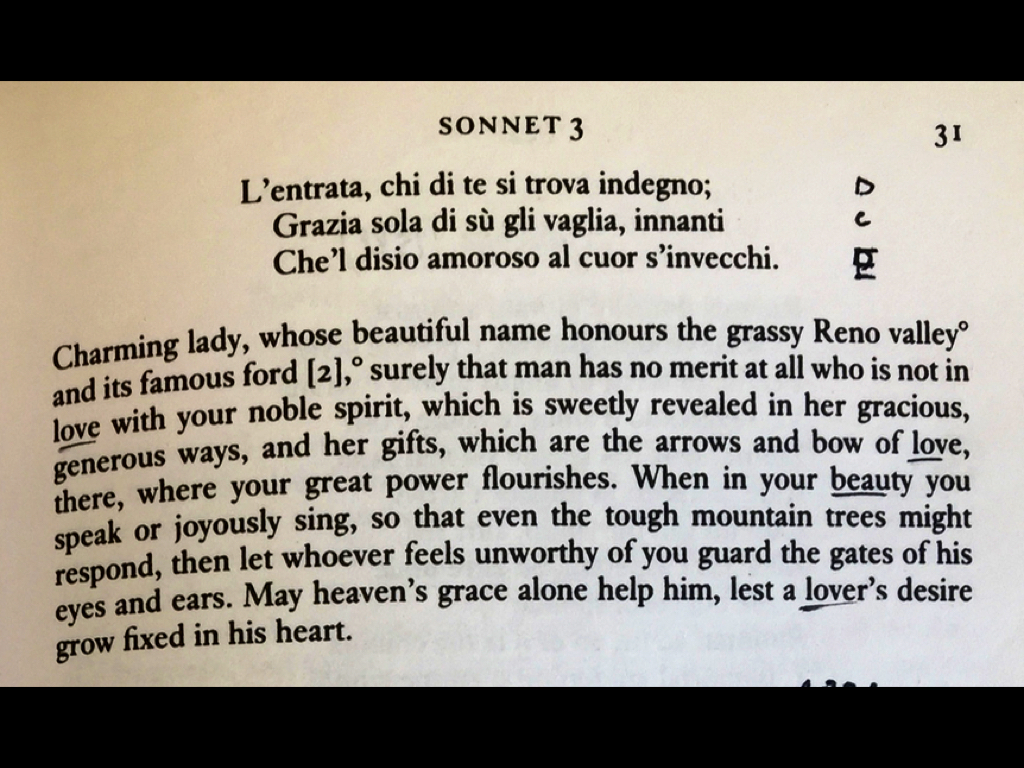 SONNET 3 31

L'entrata, chi di te si trova indegno; D
Grazia sola di sù gli vaglia, innanti C
Che'l disio amoroso al cuor s'invecchi. E

Charming lady, whose beautiful name honours the grassy Reno valley° and its famous ford [2],° surely that man has no merit at all who is not in love with your noble spirit, which is sweetly revealed in her gracious, generous ways, and her gifts, which are the arrows and bow of love, there, where your great power flourishes. When in your beauty you speak or joyously sing, so that even the tough mountain trees might respond, then let whoever feels unworthy of you guard the gates of his eyes and ears. May heaven's grace alone help him, lest a lover's desire grow fixed in his heart.